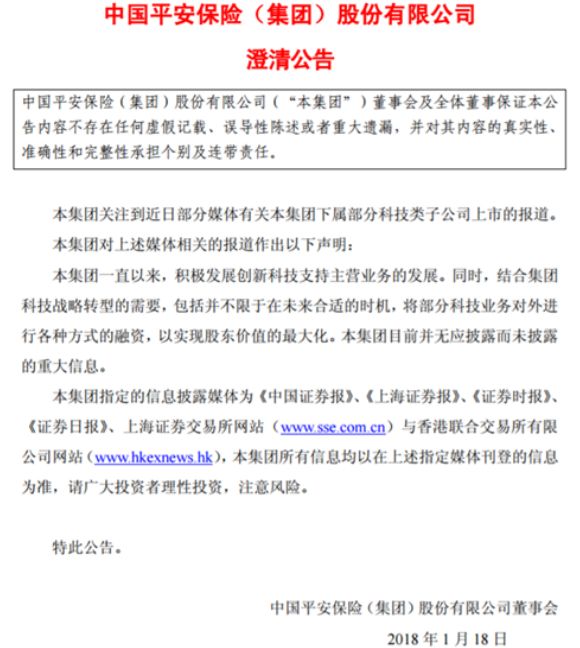 中国平安保险（集团）股份有限公司

澄清公告

中国平安保险（集团）股份有限公司（“本集团”）董事会及全体董事保证本公告内容不存在任何虚假记载、误导性陈述或者重大遗漏，并对其内容的真实性、准确性和完整性承担个别及连带责任。

本集团关注到近日部分媒体有关本集团下属部分科技类子公司上市的报道。

本集团对上述媒体相关的报道作出以下声明：

本集团一直以来，积极发展创新科技支持主营业务的发展。同时，结合集团科技战略转型的需要，包括并不限于在未来合适的时机，将部分科技业务对外进行各种方式的融资，以实现股东价值的最大化。本集团目前并无应披露而未披露的重大信息。

本集团指定的信息披露媒体为《中国证券报》、《上海证券报》、《证券时报》、《证券日报》、上海证券交易所网站（www.sse.com.cn）与香港联合交易所有限公司网站（www.hkexnews.hk），本集团所有信息均以在上述指定媒体刊登的信息为准，请广大投资者理性投资，注意风险。

特此公告。

中国平安保险（集团）股份有限公司董事会

2018 年 1 月 18 日